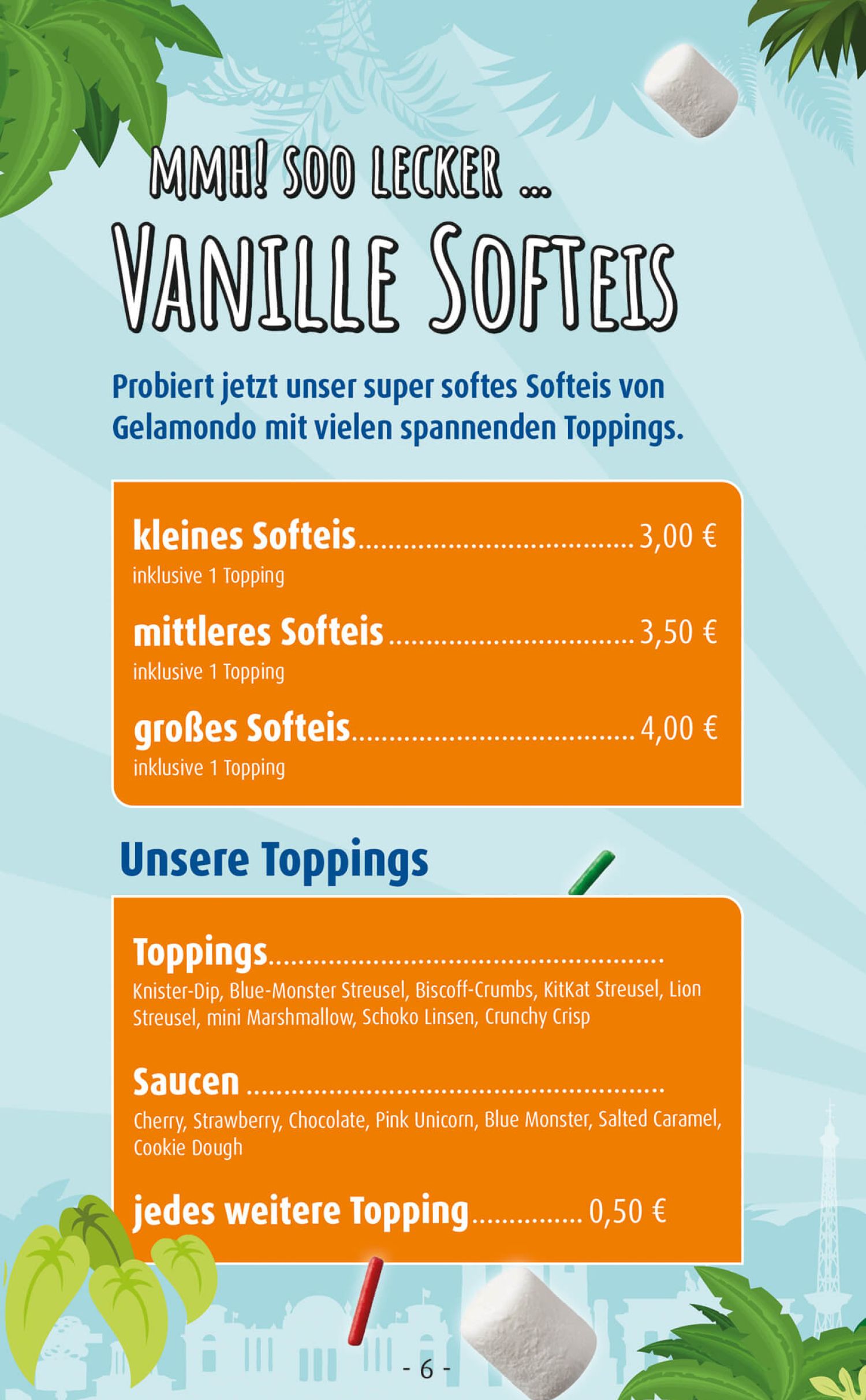 MMH! SOO LECKER ...

VANILLE SOFTEIS

Probiert jetzt unser super softes Softeis von Gelamondo mit vielen spannenden Toppings.

kleines Softeis 3,00 €
inklusive 1 Topping

mittleres Softeis 3,50 €
inklusive 1 Topping

großes Softeis 4,00 €
inklusive 1 Topping

Unsere Toppings

Toppings
Knister-Dip, Blue-Monster Streusel, Biscoff-Crumbs, KitKat Streusel, Lion Streusel, mini Marshmallow, Schoko Linsen, Crunchy Crisp

Saucen
Cherry, Strawberry, Chocolate, Pink Unicorn, Blue Monster, Salted Caramel, Cookie Dough

jedes weitere Topping 0,50 €

- 6 -